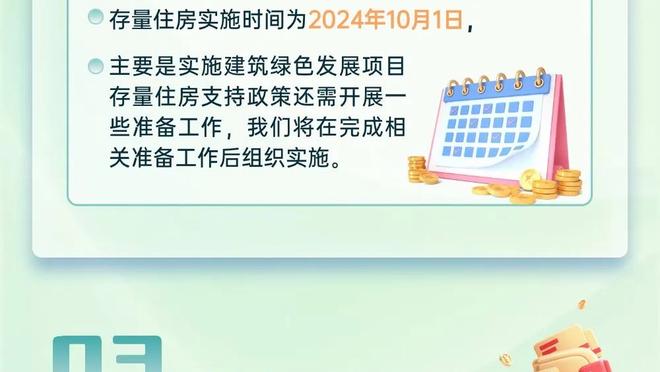 存量住房实施时间为2024年10月1日，

主要是实施建筑绿色发展项目存量住房支持政策还需开展一些准备工作，我们将在完成相关准备工作后组织实施。

03